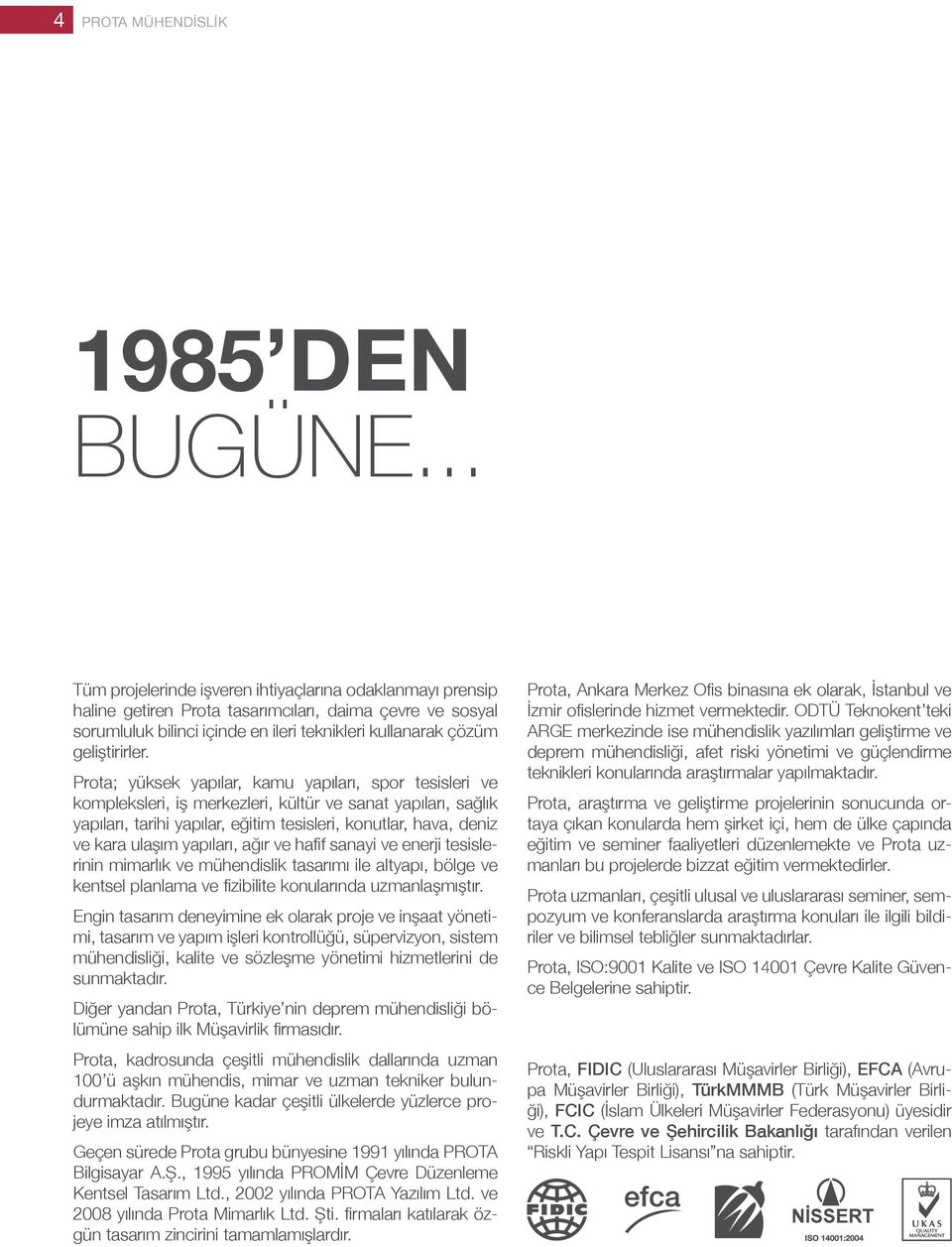 4 PROTA MÜHENDİSLİK

1985'DEN
BUGÜNE...

Tüm projelerinde işveren ihtiyaçlarına odaklanmayı prensip haline getiren Prota tasarımcıları, daima çevre ve sosyal sorumluluk bilinci içinde en ileri teknikleri kullanarak çözüm geliştirirler.

Prota; yüksek yapılar, kamu yapıları, spor tesisleri ve kompleksleri, iş merkezleri, kültür ve sanat yapıları, sağlık yapıları, tarihi yapılar, eğitim tesisleri, konutlar, hava, deniz ve kara ulaşım yapıları, ağır ve hafif sanayi ve enerji tesislerinin mimarlık ve mühendislik tasarımı ile altyapı, bölge ve kentsel planlama ve fizibilite konularında uzmanlaşmıştır.

Engin tasarım deneyimine ek olarak proje ve inşaat yönetimi, tasarım ve yapım işleri kontrollüğü, süpervizyon, sistem mühendisliği, kalite ve sözleşme yönetimi hizmetlerini de sunmaktadır.

Diğer yandan Prota, Türkiye'nin deprem mühendisliği bölümüne sahip ilk Müşavirlik firmasıdır.

Prota, kadrosunda çeşitli mühendislik dallarında uzman 100'ü aşkın mühendis, mimar ve uzman tekniker bulundurmaktadır. Bugüne kadar çeşitli ülkelerde yüzlerce projeye imza atılmıştır.

Geçen sürede Prota grubu bünyesine 1991 yılında PROTA Bilgisayar A.Ş., 1995 yılında PROMİM Çevre Düzenleme Kentsel Tasarım Ltd., 2002 yılında PROTA Yazılım Ltd. ve 2008 yılında Prota Mimarlık Ltd. Şti. firmaları katılarak özgün tasarım zincirini tamamlamışlardır.

Prota, Ankara Merkez Ofis binasına ek olarak, İstanbul ve İzmir ofislerinde hizmet vermektedir. ODTÜ Teknokent'teki ARGE merkezinde ise mühendislik yazılımları geliştirme ve deprem mühendisliği, afet riski yönetimi ve güçlendirme teknikleri konularında araştırmalar yapılmaktadır.

Prota, araştırma ve geliştirme projelerinin sonucunda ortaya çıkan konularda hem şirket içi, hem de ülke çapında eğitim ve seminer faaliyetleri düzenlemekte ve Prota uzmanları bu projelerde bizzat eğitim vermektedirler.

Prota uzmanları, çeşitli ulusal ve uluslararası seminer, sempozyum ve konferanslarda araştırma konuları ile ilgili bildiriler ve bilimsel tebliğler sunmaktadırlar.

Prota, ISO:9001 Kalite ve ISO 14001 Çevre Kalite Güvence Belgelerine sahiptir.

Prota, FIDIC (Uluslararası Müşavirler Birliği), EFCA (Avrupa Müşavirler Birliği), TürkMMMB (Türk Müşavirler Birliği), FCIC (İslam Ülkeleri Müşavirler Federasyonu) üyesidir ve T.C. Çevre ve Şehircilik Bakanlığı tarafından verilen "Riskli Yapı Tespit Lisansı"na sahiptir.

FIDIC efca NİSSERT ISO 14001:2004 UKAS QUALITY MANAGEMENT